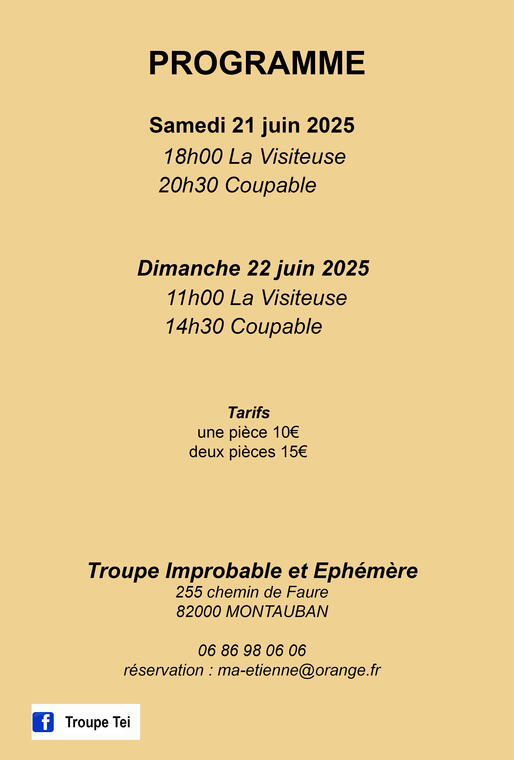 PROGRAMME

Samedi 21 juin 2025
18h00 La Visiteuse
20h30 Coupable

Dimanche 22 juin 2025
11h00 La Visiteuse
14h30 Coupable

Tarifs
une pièce 10€
deux pièces 15€

Troupe Improbable et Ephémère
255 chemin de Faure
82000 MONTAUBAN

06 86 98 06 06
réservation : ma-etienne@orange.fr

Troupe Tei